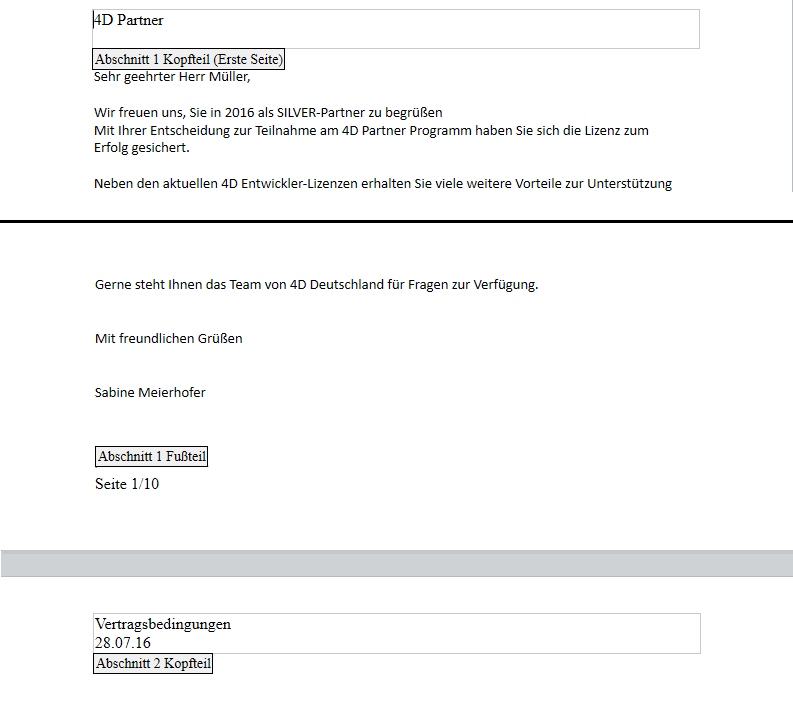 4D Partner

Abschnitt 1 Kopfteil (Erste Seite)

Sehr geehrter Herr Müller,

Wir freuen uns, Sie in 2016 als SILVER-Partner zu begrüßen
Mit Ihrer Entscheidung zur Teilnahme am 4D Partner Programm haben Sie sich die Lizenz zum Erfolg gesichert.

Neben den aktuellen 4D Entwickler-Lizenzen erhalten Sie viele weitere Vorteile zur Unterstützung

Gerne steht Ihnen das Team von 4D Deutschland für Fragen zur Verfügung.

Mit freundlichen Grüßen

Sabine Meierhofer

Abschnitt 1 Fußteil

Seite 1/10

Vertragsbedingungen
28.07.16

Abschnitt 2 Kopfteil